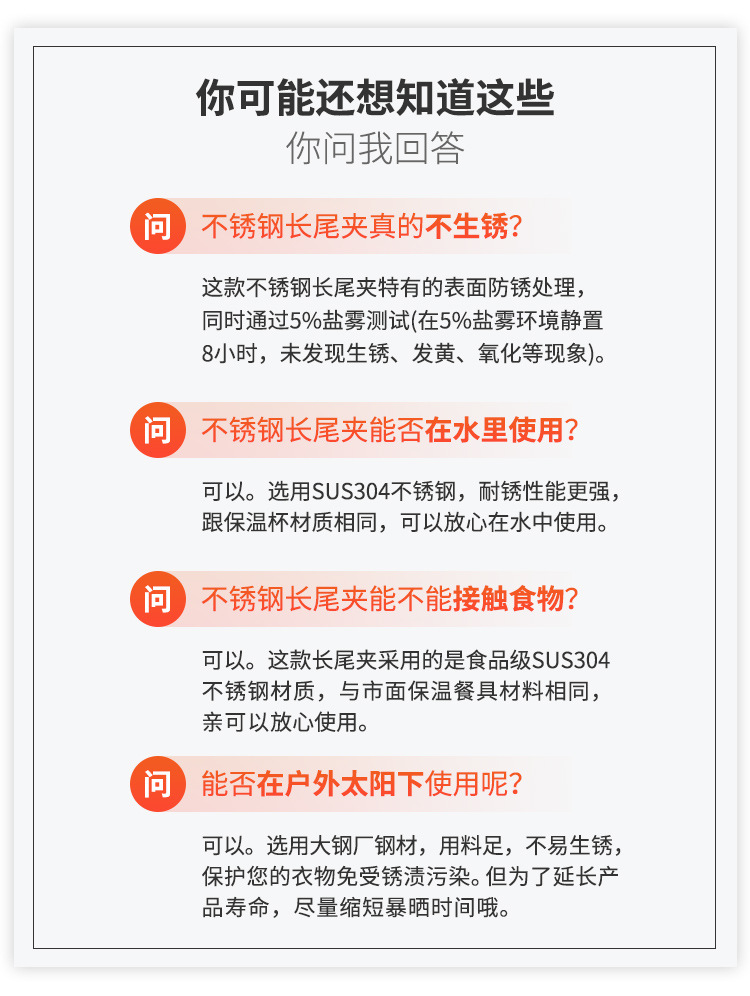 你可能还想知道这些
你问我回答

问 不锈钢长尾夹真的不生锈?

这款不锈钢长尾夹特有的表面防锈处理，同时通过5%盐雾测试(在5%盐雾环境静置8小时，未发现生锈、发黄、氧化等现象)。

问 不锈钢长尾夹能否在水里使用?

可以。选用SUS304不锈钢，耐锈性能更强，跟保温杯材质相同，可以放心在水中使用。

问 不锈钢长尾夹能不能接触食物?

可以。这款长尾夹采用的是食品级SUS304不锈钢材质，与市面保温餐具材料相同，亲可以放心使用。

问 能否在户外太阳下使用呢?

可以。选用大钢厂钢材，用料足，不易生锈，保护您的衣物免受锈渍污染。但为了延长产品寿命，尽量缩短暴晒时间哦。